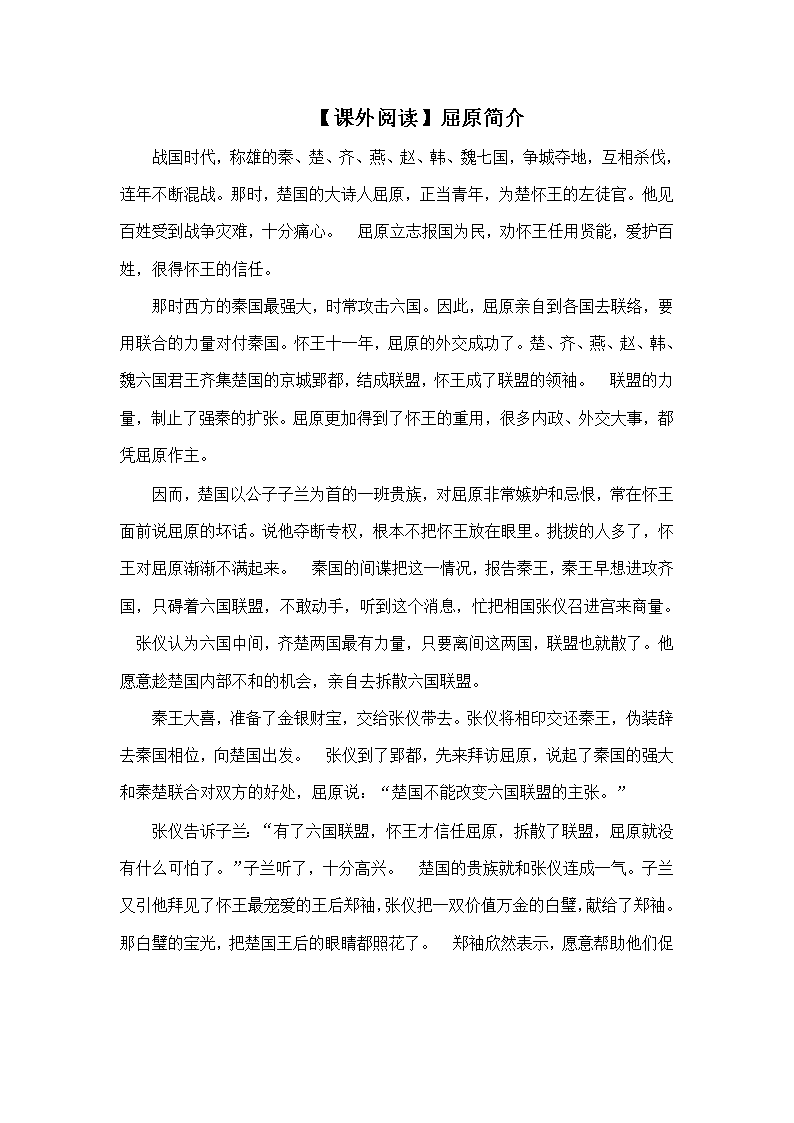 【课外阅读】屈原简介

战国时代，称雄的秦、楚、齐、燕、赵、韩、魏七国，争城夺地，互相杀伐，连年不断混战。那时，楚国的大诗人屈原，正当青年，为楚怀王的左徒官。他见百姓受到战争灾难，十分痛心。 屈原立志报国为民，劝怀王任用贤能，爱护百姓，很得怀王的信任。

那时西方的秦国最强大，时常攻击六国。因此，屈原亲自到各国去联络，要用联合的力量对付秦国。怀王十一年，屈原的外交成功了。楚、齐、燕、赵、韩、魏六国君王齐集楚国的京城郢都，结成联盟，怀王成了联盟的领袖。 联盟的力量，制止了强秦的扩张。屈原更加得到了怀王的重用，很多内政、外交大事，都凭屈原作主。

因而，楚国以公子子兰为首的一班贵族，对屈原非常嫉妒和忌恨，常在怀王面前说屈原的坏话。说他夺断专权，根本不把怀王放在眼里。挑拨的人多了，怀王对屈原渐渐不满起来。 秦国的间谍把这一情况，报告秦王，秦王早想进攻齐国，只碍着六国联盟，不敢动手，听到这个消息，忙把相国张仪召进宫来商量。 张仪认为六国中间，齐楚两国最有力量，只要离间这两国，联盟也就散了。他愿意趁楚国内部不和的机会，亲自去拆散六国联盟。

秦王大喜，准备了金银财宝，交给张仪带去。张仪将相印交还秦王，伪装辞去秦国相位，向楚国出发。 张仪到了郢都，先来拜访屈原，说起了秦国的强大和秦楚联合对双方的好处，屈原说：“楚国不能改变六国联盟的主张。”

张仪告诉子兰：“有了六国联盟，怀王才信任屈原，拆散了联盟，屈原就没有什么可怕了。”子兰听了，十分高兴。 楚国的贵族就和张仪连成一气。子兰又引他拜见了怀王最宠爱的王后郑袖，张仪把一双价值万金的白璧，献给了郑袖。那白璧的宝光，把楚国王后的眼睛都照花了。 郑袖欣然表示，愿意帮助他们促